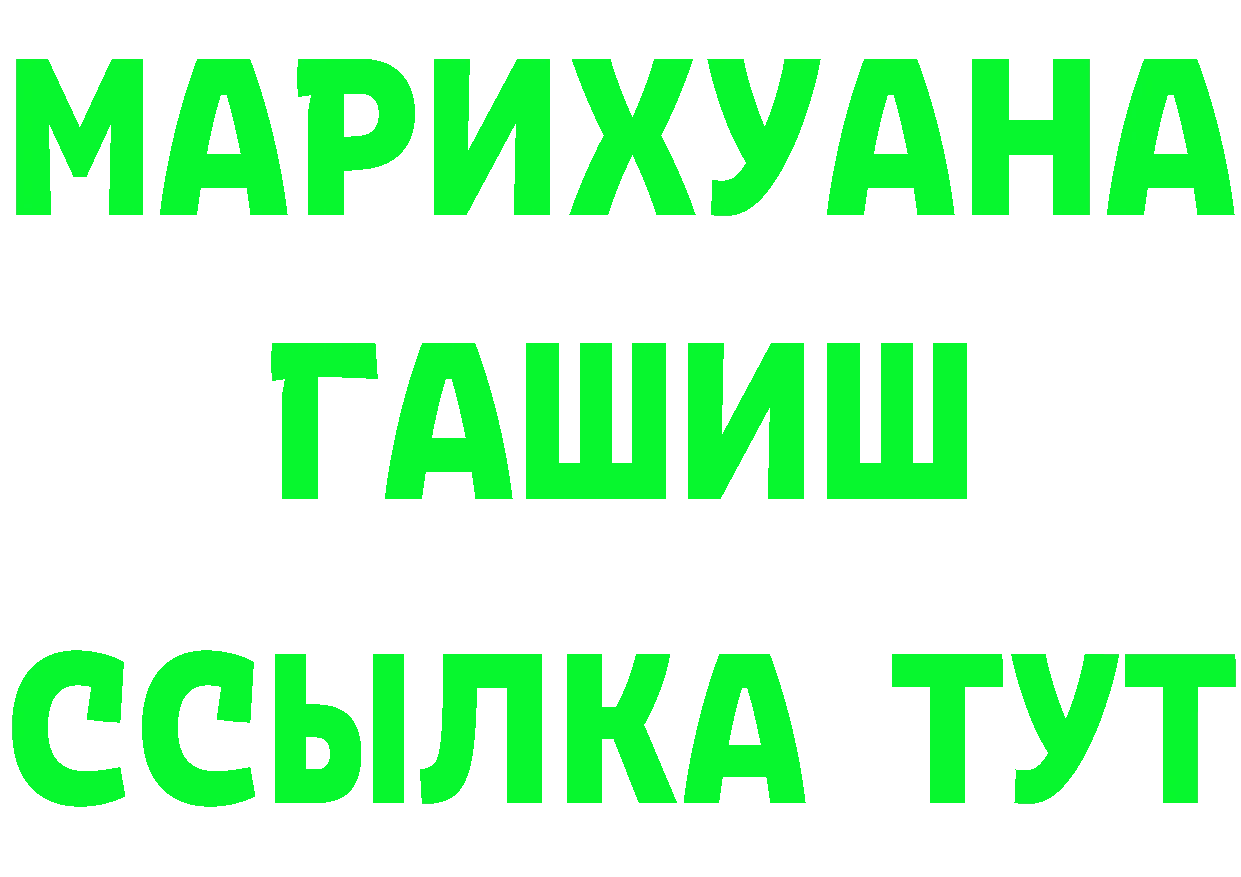 МАРИХУАНА
ГАШИШ
ССЫЛКА ТУТ